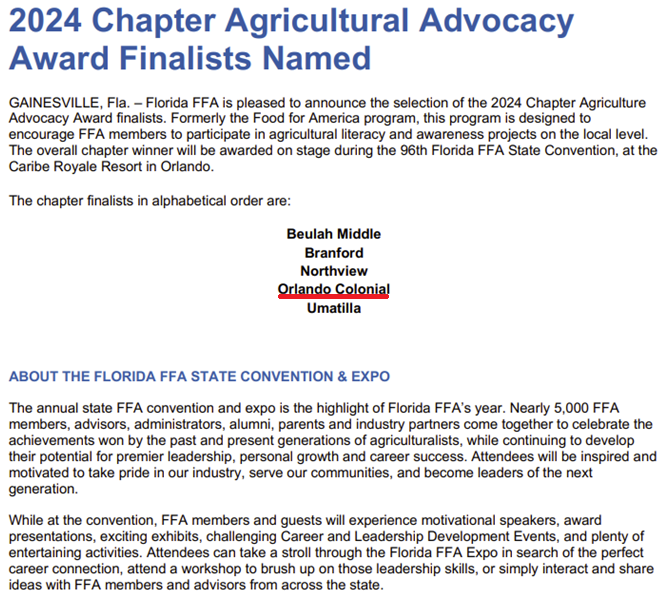 2024 Chapter Agricultural Advocacy Award Finalists Named

GAINESVILLE, Fla. – Florida FFA is pleased to announce the selection of the 2024 Chapter Agriculture Advocacy Award finalists. Formerly the Food for America program, this program is designed to encourage FFA members to participate in agricultural literacy and awareness projects on the local level. The overall chapter winner will be awarded on stage during the 96th Florida FFA State Convention, at the Caribe Royale Resort in Orlando.

The chapter finalists in alphabetical order are:

Beulah Middle
Branford
Northview
Orlando Colonial
Umatilla

ABOUT THE FLORIDA FFA STATE CONVENTION & EXPO

The annual state FFA convention and expo is the highlight of Florida FFA's year. Nearly 5,000 FFA members, advisors, administrators, alumni, parents and industry partners come together to celebrate the achievements won by the past and present generations of agriculturalists, while continuing to develop their potential for premier leadership, personal growth and career success. Attendees will be inspired and motivated to take pride in our industry, serve our communities, and become leaders of the next generation.

While at the convention, FFA members and guests will experience motivational speakers, award presentations, exciting exhibits, challenging Career and Leadership Development Events, and plenty of entertaining activities. Attendees can take a stroll through the Florida FFA Expo in search of the perfect career connection, attend a workshop to brush up on those leadership skills, or simply interact and share ideas with FFA members and advisors from across the state.